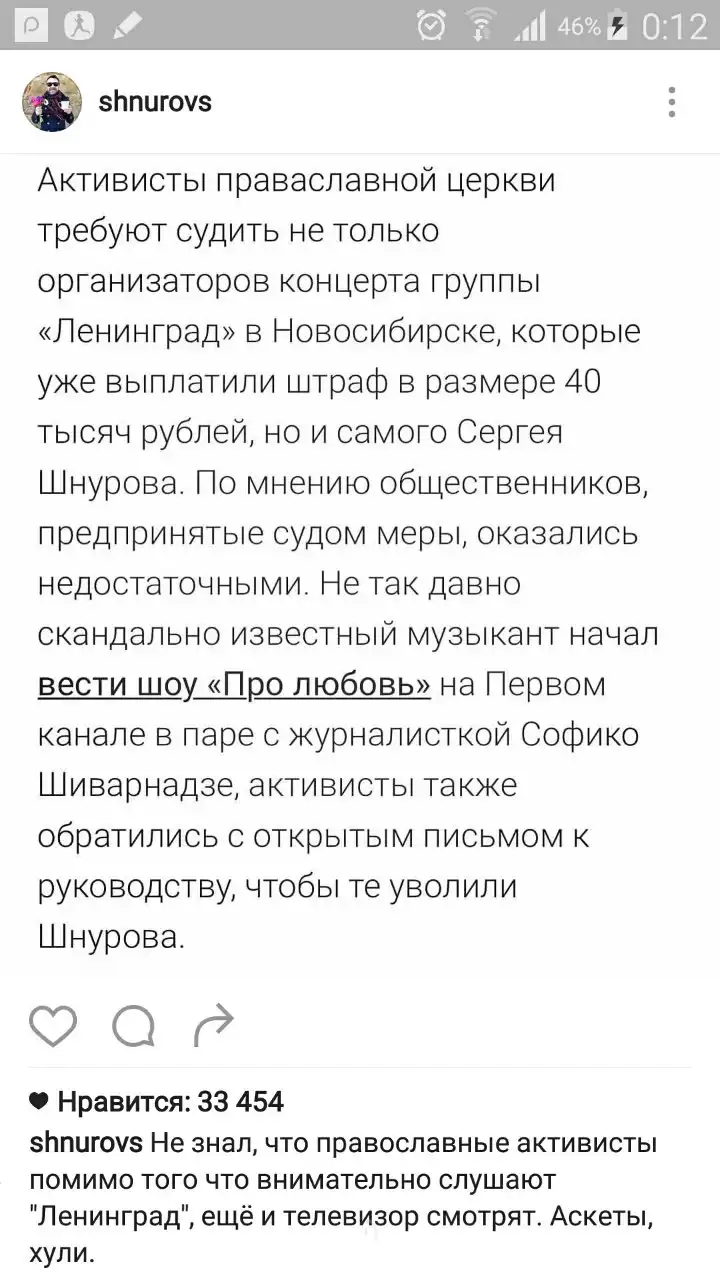 46% 0:12

shnurovs

Активисты праваславной церкви требуют судить не только организаторов концерта группы «Ленинград» в Новосибирске, которые уже выплатили штраф в размере 40 тысяч рублей, но и самого Сергея Шнурова. По мнению общественников, предпринятые судом меры, оказались недостаточными. Не так давно скандально известный музыкант начал вести шоу «Про любовь» на Первом канале в паре с журналисткой Софико Шиварнадзе, активисты также обратились с открытым письмом к руководству, чтобы те уволили Шнурова.

Нравится: 33 454

shnurovs Не знал, что православные активисты помимо того что внимательно слушают "Ленинград", ещё и телевизор смотрят. Аскеты, хули.